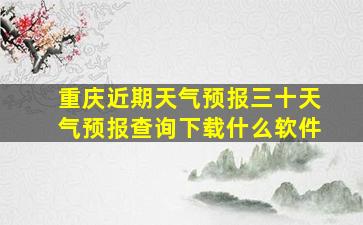 重庆近期天气预报三十天气预报查询下载什么软件